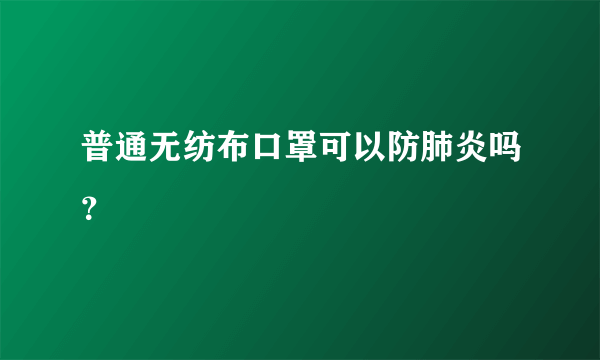 普通无纺布口罩可以防肺炎吗？